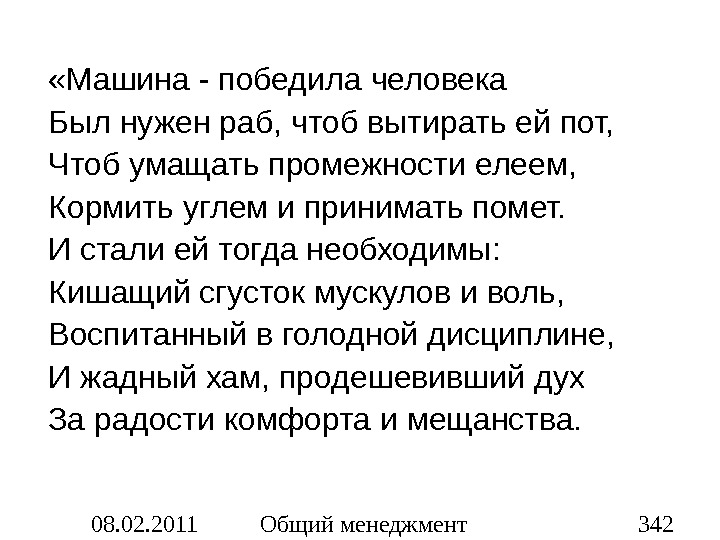 «Машина - победила человека
Был нужен раб, чтоб вытирать ей пот,
Чтоб умащать промежности елеем,
Кормить углем и принимать помет.
И стали ей тогда необходимы:
Кишащий сгусток мускулов и воль,
Воспитанный в голодной дисциплине,
И жадный хам, продешевивший дух
За радости комфорта и мещанства.

08.02.2011 Общий менеджмент 342